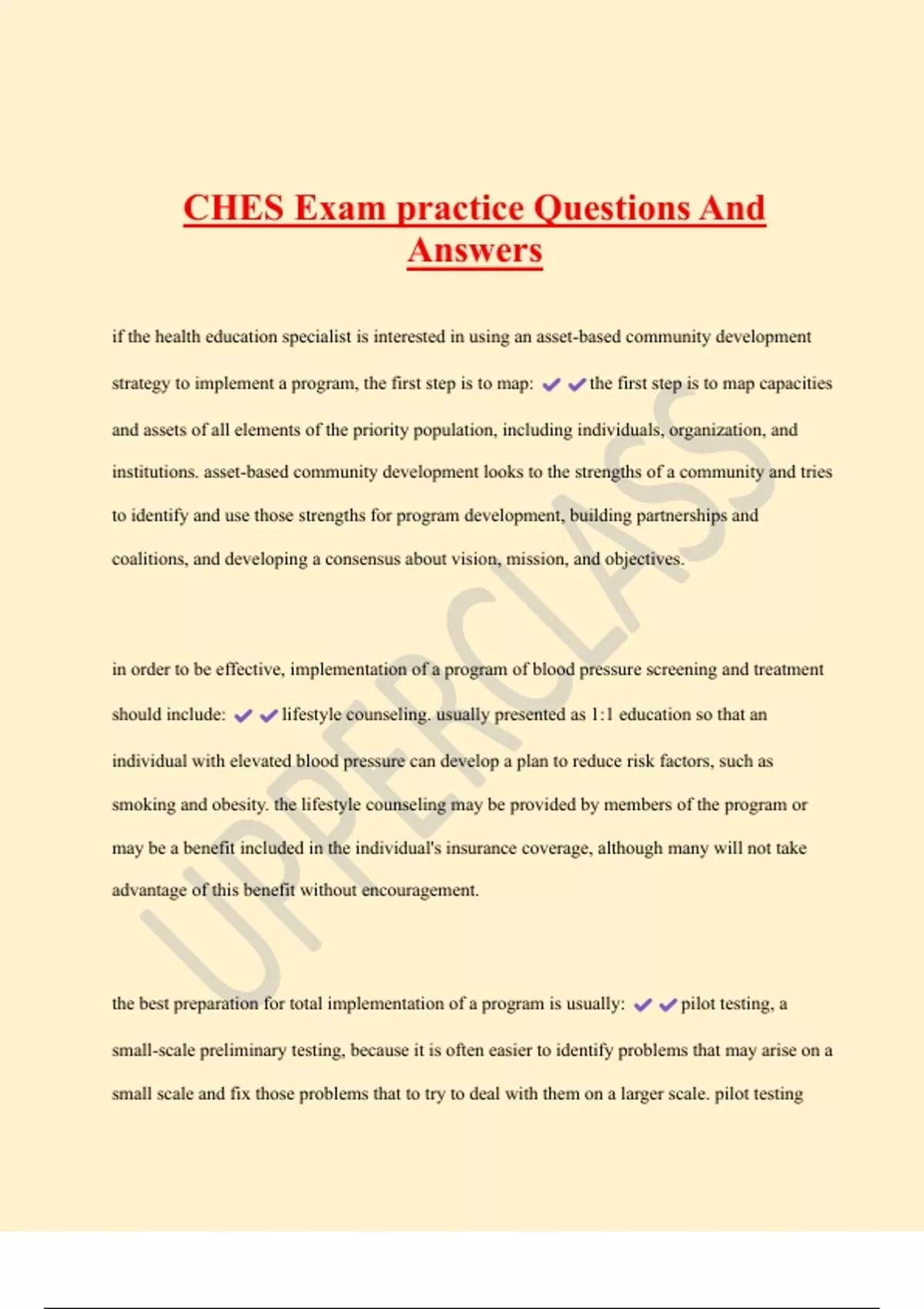 CHES Exam practice Questions And Answers

if the health education specialist is interested in using an asset-based community development strategy to implement a program, the first step is to map: ✔✔the first step is to map capacities and assets of all elements of the priority population, including individuals, organization, and institutions. asset-based community development looks to the strengths of a community and tries to identify and use those strengths for program development, building partnerships and coalitions, and developing a consensus about vision, mission, and objectives.

in order to be effective, implementation of a program of blood pressure screening and treatment should include: ✔✔lifestyle counseling. usually presented as 1:1 education so that an individual with elevated blood pressure can develop a plan to reduce risk factors, such as smoking and obesity. the lifestyle counseling may be provided by members of the program or may be a benefit included in the individual's insurance coverage, although many will not take advantage of this benefit without encouragement.

the best preparation for total implementation of a program is usually: ✔✔pilot testing, a small-scale preliminary testing, because it is often easier to identify problems that may arise on a small scale and fix those problems that to try to deal with them on a larger scale. pilot testing

UPPERCLASS